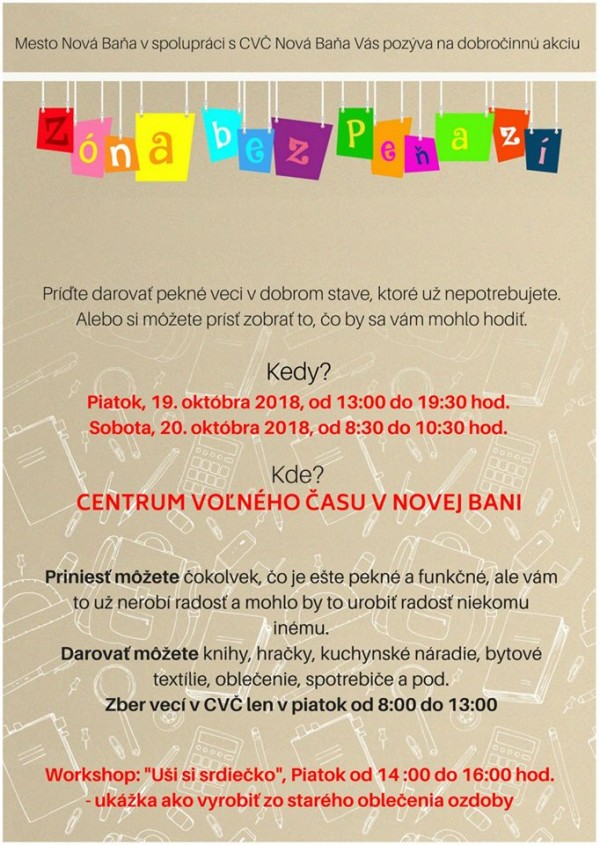 Mesto Nová Baňa v spolupráci s CVČ Nová Baňa Vás pozýva na dobročinnú akciu

Zóna bez Peňazí

Príďte darovať pekné veci v dobrom stave, ktoré už nepotrebujete. Alebo si môžete prísť zobrať to, čo by sa vám mohlo hodiť.

Kedy?
Piatok, 19. októbra 2018, od 13:00 do 19:30 hod.
Sobota, 20. októbra 2018, od 8:30 do 10:30 hod.

Kde?
CENTRUM VOĽNÉHO ČASU V NOVEJ BANI

Priniesť môžete čokolvek, čo je ešte pekné a funkčné, ale vám to už nerobí radosť a mohlo by to urobiť radosť niekomu inému.
Darovať môžete knihy, hračky, kuchynské náradie, bytové textílie, oblečenie, spotrebiče a pod.
Zber vecí v CVČ len v piatok od 8:00 do 13:00

Workshop: "Uši si srdiečko", Piatok od 14 :00 do 16:00 hod.
- ukážka ako vyrobiť zo starého oblečenia ozdoby